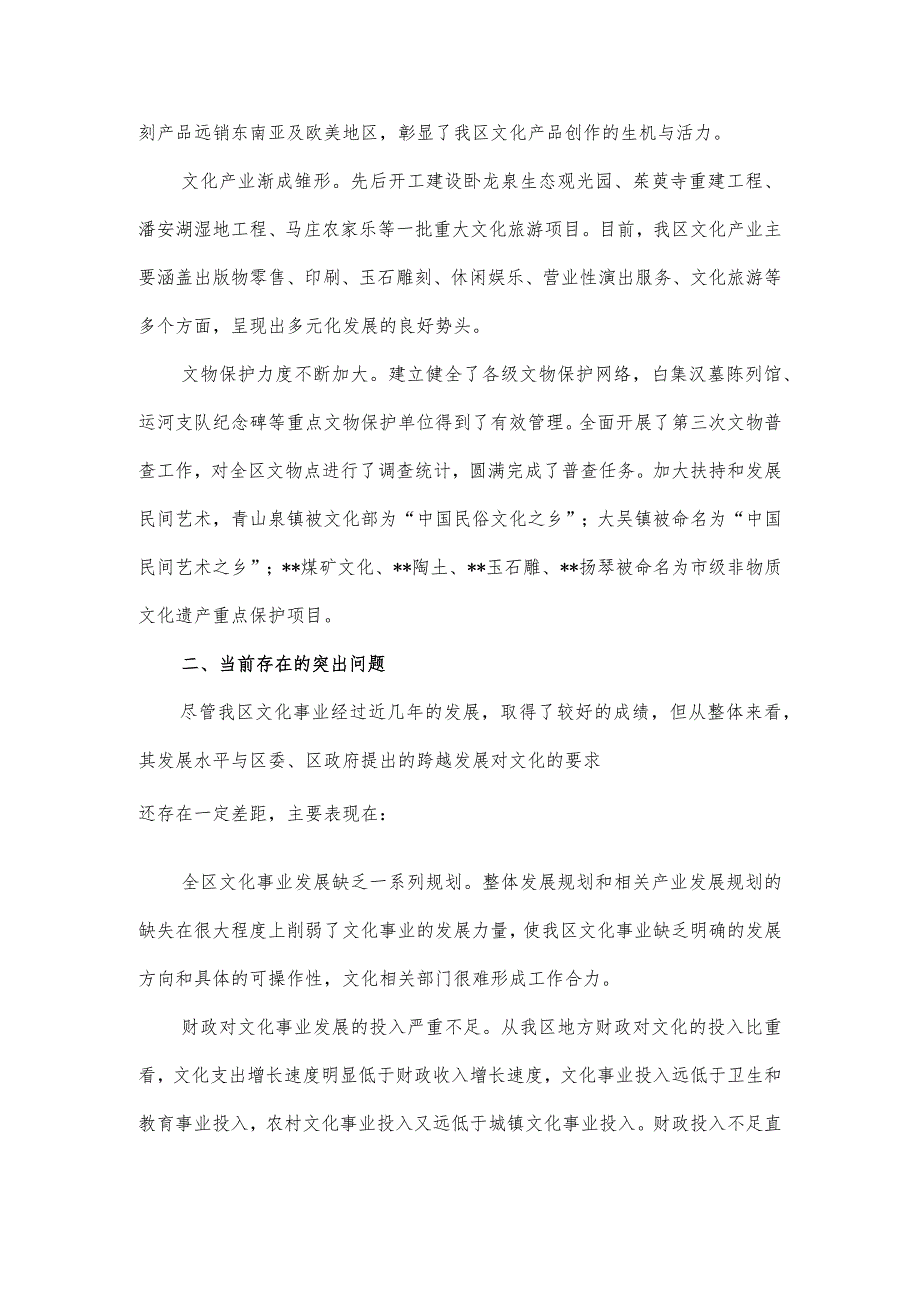 刻产品远销东南亚及欧美地区，彰显了我区文化产品创作的生机与活力。

文化产业渐成雏形。先后开工建设卧龙泉生态观光园、茱萸寺重建工程、潘安湖湿地工程、马庄农家乐等一批重大文化旅游项目。目前，我区文化产业主要涵盖出版物零售、印刷、玉石雕刻、休闲娱乐、营业性演出服务、文化旅游等多个方面，呈现出多元化发展的良好势头。

文物保护力度不断加大。建立健全了各级文物保护网络，白集汉墓陈列馆、运河支队纪念碑等重点文物保护单位得到了有效管理。全面开展了第三次文物普查工作，对全区文物点进行了调查统计，圆满完成了普查任务。加大扶持和发展民间艺术，青山泉镇被文化部为“中国民俗文化之乡”；大吴镇被命名为“中国民间艺术之乡”；**煤矿文化、**陶土、**玉石雕、**扬琴被命名为市级非物质文化遗产重点保护项目。

二、当前存在的突出问题

尽管我区文化事业经过近几年的发展，取得了较好的成绩，但从整体来看，其发展水平与区委、区政府提出的跨越发展对文化的要求

还存在一定差距，主要表现在：

全区文化事业发展缺乏一系列规划。整体发展规划和相关产业发展规划的缺失在很大程度上削弱了文化事业的发展力量，使我区文化事业缺乏明确的发展方向和具体的可操作性，文化相关部门很难形成工作合力。

财政对文化事业发展的投入严重不足。从我区地方财政对文化的投入比重看，文化支出增长速度明显低于财政收入增长速度，文化事业投入远低于卫生和教育事业投入，农村文化事业投入又远低于城镇文化事业投入。财政投入不足直